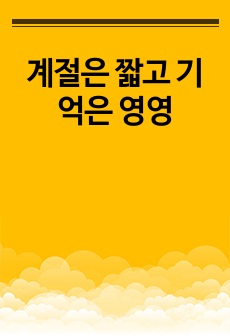 계절은 짧고 기억은 영영